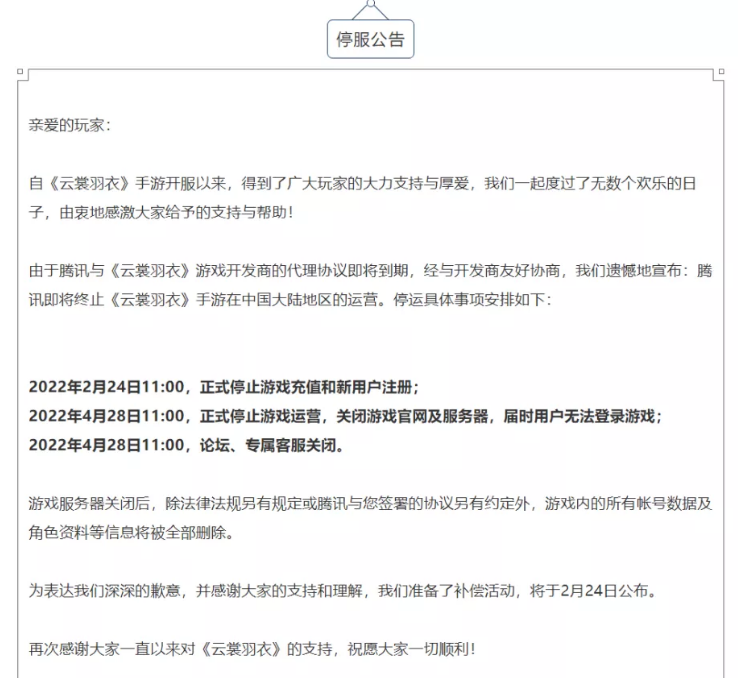 停服公告

亲爱的玩家：

自《云裳羽衣》手游开服以来，得到了广大玩家的大力支持与厚爱，我们一起度过了无数个欢乐的日子，由衷地感激大家给予的支持与帮助！

由于腾讯与《云裳羽衣》游戏开发商的代理协议即将到期，经与开发商友好协商，我们遗憾地宣布：腾讯即将终止《云裳羽衣》手游在中国大陆地区的运营。停运具体事项安排如下：

2022年2月24日11:00，正式停止游戏充值和新用户注册；
2022年4月28日11:00，正式停止游戏运营，关闭游戏官网及服务器，届时用户无法登录游戏；
2022年4月28日11:00，论坛、专属客服关闭。

游戏服务器关闭后，除法律法规另有规定或腾讯与您签署的协议另有约定外，游戏内的所有帐号数据及角色资料等信息将被全部删除。

为表达我们深深的歉意，并感谢大家的支持和理解，我们准备了补偿活动，将于2月24日公布。

再次感谢大家一直以来对《云裳羽衣》的支持，祝愿大家一切顺利！